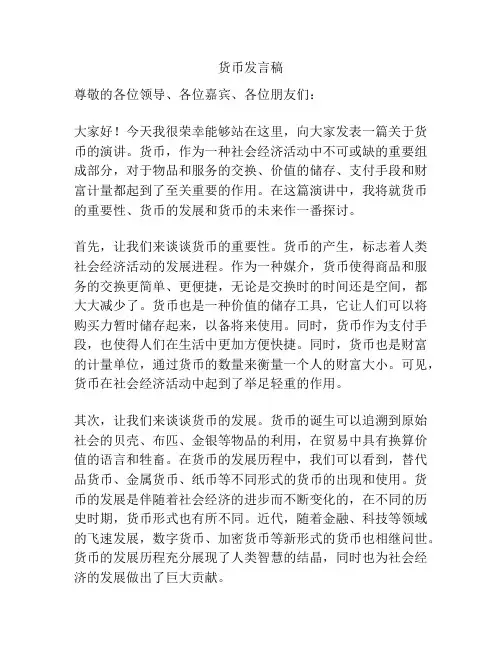 货币发言稿

尊敬的各位领导、各位嘉宾、各位朋友们：

大家好！今天我很荣幸能够站在这里，向大家发表一篇关于货币的演讲。货币，作为一种社会经济活动中不可或缺的重要组成部分，对于物品和服务的交换、价值的储存、支付手段和财富计量都起到了至关重要的作用。在这篇演讲中，我将就货币的重要性、货币的发展和货币的未来作一番探讨。

首先，让我们来谈谈货币的重要性。货币的产生，标志着人类社会经济活动的发展进程。作为一种媒介，货币使得商品和服务的交换更简单、更便捷，无论是交换时的时间还是空间，都大大减少了。货币也是一种价值的储存工具，它让人们可以将购买力暂时储存起来，以备将来使用。同时，货币作为支付手段，也使得人们在生活中更加方便快捷。同时，货币也是财富的计量单位，通过货币的数量来衡量一个人的财富大小。可见，货币在社会经济活动中起到了举足轻重的作用。

其次，让我们来谈谈货币的发展。货币的诞生可以追溯到原始社会的贝壳、布匹、金银等物品的利用，在贸易中具有换算价值的语言和牲畜。在货币的发展历程中，我们可以看到，替代品货币、金属货币、纸币等不同形式的货币的出现和使用。货币的发展是伴随着社会经济的进步而不断变化的，在不同的历史时期，货币形式也有所不同。近代，随着金融、科技等领域的飞速发展，数字货币、加密货币等新形式的货币也相继问世。货币的发展历程充分展现了人类智慧的结晶，同时也为社会经济的发展做出了巨大贡献。